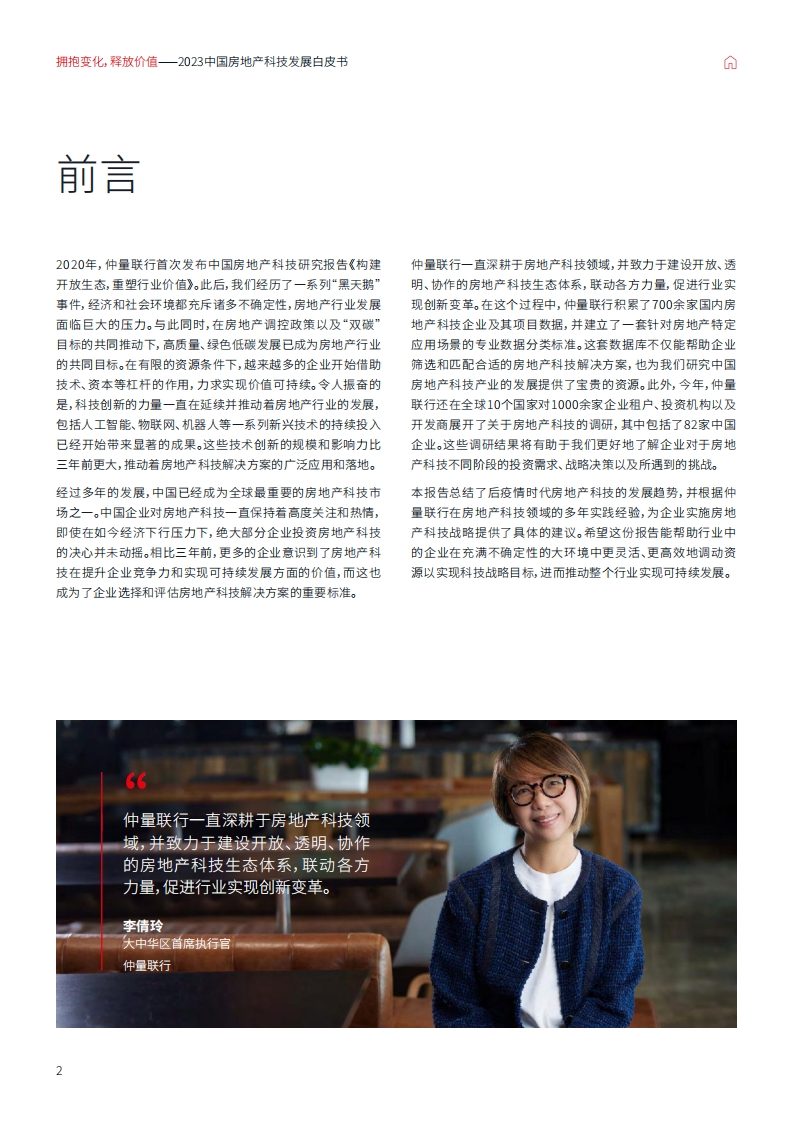 拥抱变化，释放价值——2023中国房地产科技发展白皮书

前言

2020年，仲量联行首次发布中国房地产科技研究报告《构建开放生态，重塑行业价值》。此后，我们经历了一系列“黑天鹅”事件，经济和社会环境都充斥诸多不确定性，房地产行业发展面临巨大的压力。与此同时，在房地产调控政策以及“双碳”目标的共同推动下，高质量、绿色低碳发展已成为房地产行业的共同目标。在有限的资源条件下，越来越多的企业开始借助技术、资本等杠杆的作用，力求实现价值可持续。令人振奋的是，科技创新的力量一直在延续并推动着房地产行业的发展，包括人工智能、物联网、机器人等一系列新兴技术的持续投入已经开始带来显著的成果。这些技术创新的规模和影响力比三年前更大，推动着房地产科技解决方案的广泛应用和落地。

经过多年的发展，中国已经成为全球最重要的房地产科技市场之一。中国企业对房地产科技一直保持着高度关注和热情，即使在如今经济下行压力下，绝大部分企业投资房地产科技的决心并未动摇。相比三年前，更多的企业意识到了房地产科技在提升企业竞争力和实现可持续发展方面的价值，而这也成为了企业选择和评估房地产科技解决方案的重要标准。

仲量联行一直深耕于房地产科技领域，并致力于建设开放、透明、协作的房地产科技生态体系，联动各方力量，促进行业实现创新变革。在这个过程中，仲量联行积累了700余家国内房地产科技企业及其项目数据，并建立了一套针对房地产特定应用场景的专业数据分类标准。这套数据库不仅能帮助企业筛选和匹配合适的房地产科技解决方案，也为我们研究中国房地产科技产业的发展提供了宝贵的资源。此外，今年，仲量联行还在全球10个国家对1000余家企业租户、投资机构以及开发商展开了关于房地产科技的调研，其中包括了82家中国企业。这些调研结果将有助于我们更好地了解企业对于房地产科技不同阶段的投资需求、战略决策以及所遇到的挑战。

本报告总结了后疫情时代房地产科技的发展趋势，并根据仲量联行在房地产科技领域的多年实践经验，为企业实施房地产科技战略提供了具体的建议。希望这份报告能帮助行业中的企业在充满不确定性的大环境中更灵活、更高效地调动资源以实现科技战略目标，进而推动整个行业实现可持续发展。

“
仲量联行一直深耕于房地产科技领域，并致力于建设开放、透明、协作的房地产科技生态体系，联动各方力量，促进行业实现创新变革。

李倩玲
大中华区首席执行官
仲量联行

2